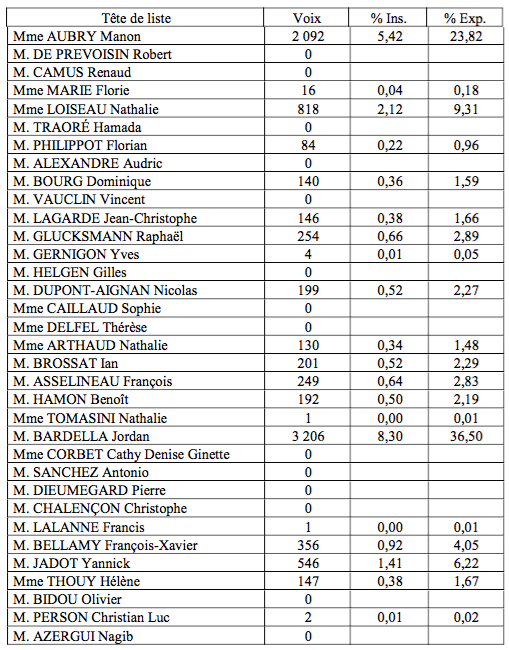 | Tête de liste | Voix | % Ins. | % Exp. |
|---|---|---|---|
| Mme AUBRY Manon | 2 092 | 5,42 | 23,82 |
| M. DE PREVOISIN Robert | 0 | | |
| M. CAMUS Renaud | 0 | | |
| Mme MARIE Florie | 16 | 0,04 | 0,18 |
| Mme LOISEAU Nathalie | 818 | 2,12 | 9,31 |
| M. TRAORÉ Hamada | 0 | | |
| M. PHILIPPOT Florian | 84 | 0,22 | 0,96 |
| M. ALEXANDRE Audric | 0 | | |
| M. BOURG Dominique | 140 | 0,36 | 1,59 |
| M. VAUCLIN Vincent | 0 | | |
| M. LAGARDE Jean-Christophe | 146 | 0,38 | 1,66 |
| M. GLUCKSMANN Raphaël | 254 | 0,66 | 2,89 |
| M. GERNIGON Yves | 4 | 0,01 | 0,05 |
| M. HELGEN Gilles | 0 | | |
| M. DUPONT-AIGNAN Nicolas | 199 | 0,52 | 2,27 |
| Mme CAILLAUD Sophie | 0 | | |
| Mme DELFEL Thérèse | 0 | | |
| Mme ARTHAUD Nathalie | 130 | 0,34 | 1,48 |
| M. BROSSAT Ian | 201 | 0,52 | 2,29 |
| M. ASSELINEAU François | 249 | 0,64 | 2,83 |
| M. HAMON Benoît | 192 | 0,50 | 2,19 |
| Mme TOMASINI Nathalie | 1 | 0,00 | 0,01 |
| M. BARDELLA Jordan | 3 206 | 8,30 | 36,50 |
| Mme CORBET Cathy Denise Ginette | 0 | | |
| M. SANCHEZ Antonio | 0 | | |
| M. DIEUMEGARD Pierre | 0 | | |
| M. CHALENÇON Christophe | 0 | | |
| M. LALANNE Francis | 1 | 0,00 | 0,01 |
| M. BELLAMY François-Xavier | 356 | 0,92 | 4,05 |
| M. JADOT Yannick | 546 | 1,41 | 6,22 |
| Mme THOUY Hélène | 147 | 0,38 | 1,67 |
| M. BIDOU Olivier | 0 | | |
| M. PERSON Christian Luc | 2 | 0,01 | 0,02 |
| M. AZERGUI Nagib | 0 | | |